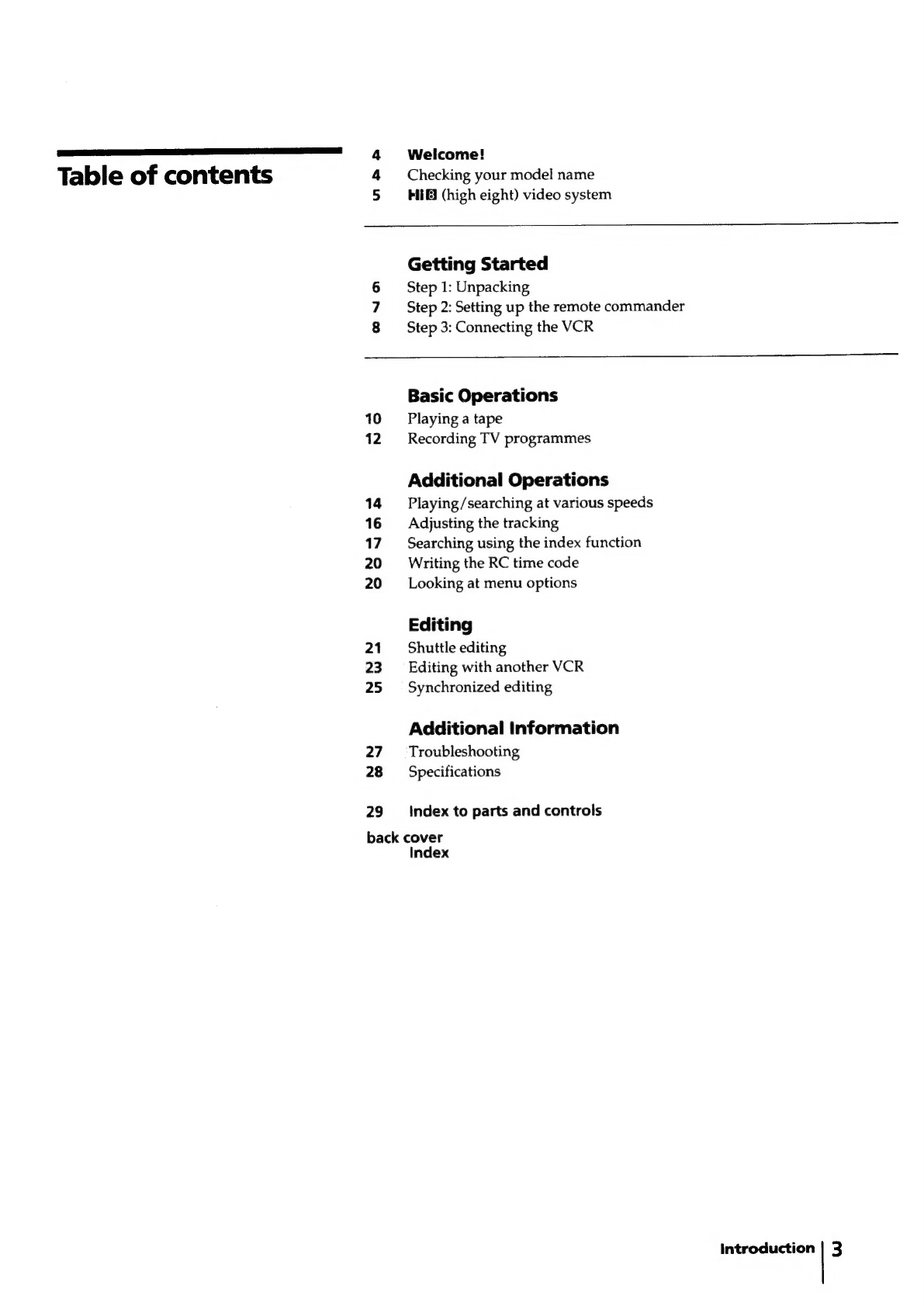 Table of contents

4 Welcome!
4 Checking your model name
5 Hi8 (high eight) video system

Getting Started
6 Step 1: Unpacking
7 Step 2: Setting up the remote commander
8 Step 3: Connecting the VCR

Basic Operations
10 Playing a tape
12 Recording TV programmes

Additional Operations
14 Playing/searching at various speeds
16 Adjusting the tracking
17 Searching using the index function
20 Writing the RC time code
20 Looking at menu options

Editing
21 Shuttle editing
23 Editing with another VCR
25 Synchronized editing

Additional Information
27 Troubleshooting
28 Specifications

29 Index to parts and controls

back cover
Index

Introduction 3